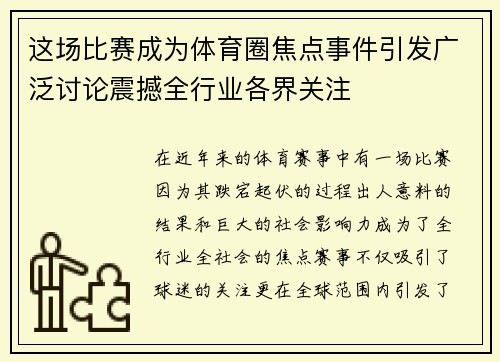 这场比赛成为体育圈焦点事件引发广泛讨论震撼全行业各界关注

在近年来的体育赛事中有一场比赛因为其跌宕起伏的过程出人意料的结果和巨大的社会影响力成为了全行业全社会的焦点赛事不仅吸引了球迷的关注更在全球范围内引发了